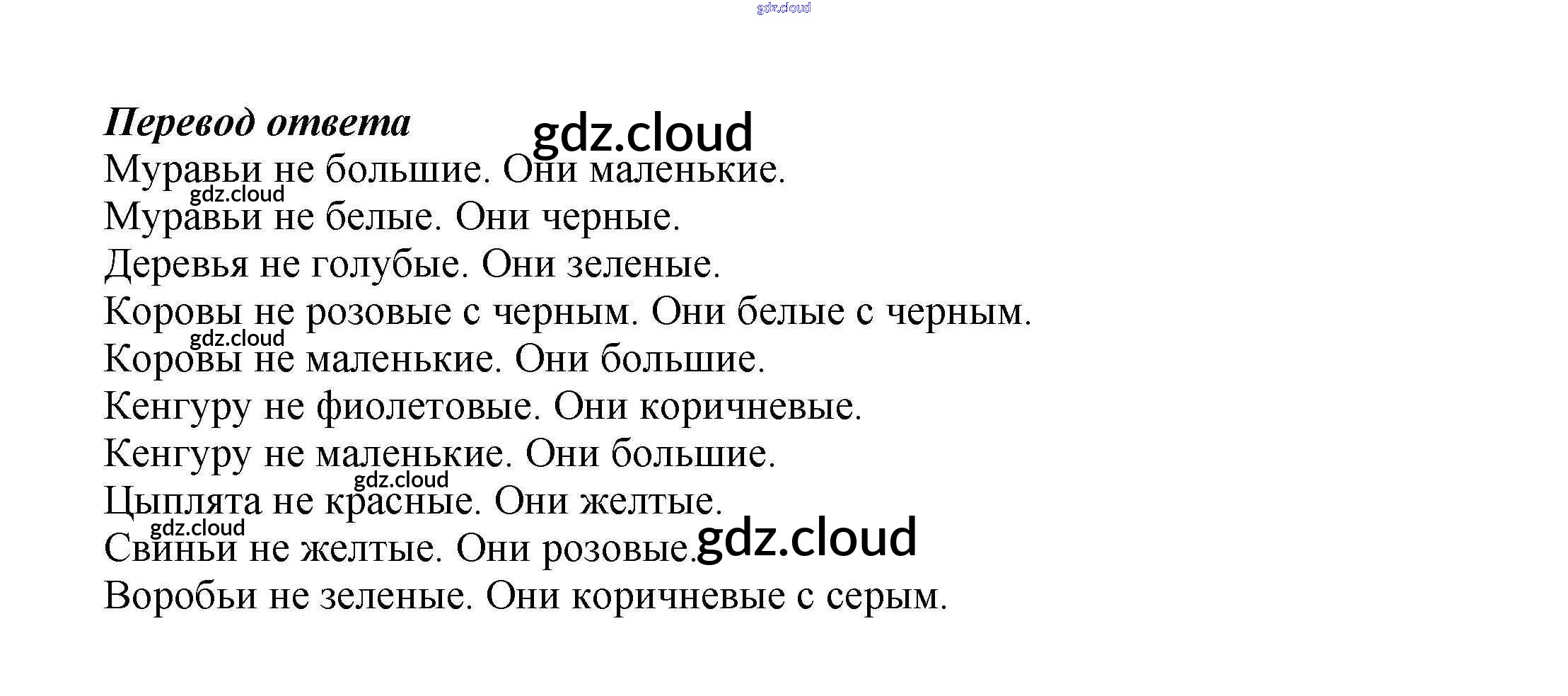 Перевод ответа

Муравьи не большие. Они маленькие.
Муравьи не белые. Они черные.
Деревья не голубые. Они зеленые.
Коровы не розовые с черным. Они белые с черным.
Коровы не маленькие. Они большие.
Кенгуру не фиолетовые. Они коричневые.
Кенгуру не маленькие. Они большие.
Цыплята не красные. Они желтые.
Свиньи не желтые. Они розовые.
Воробьи не зеленые. Они коричневые с серым.

gdz.cloud